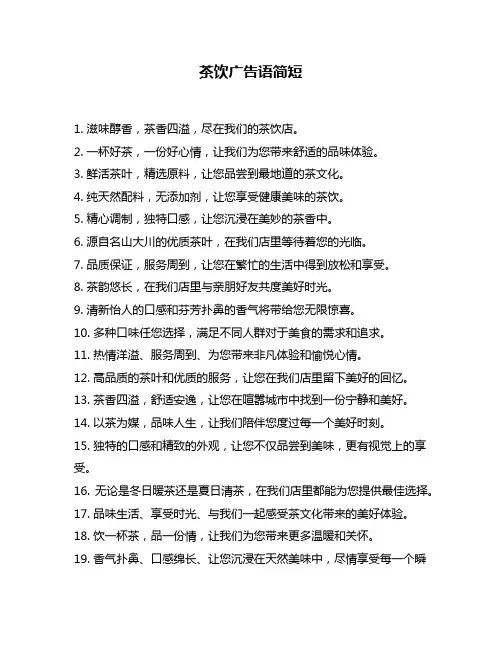 茶饮广告语简短

1. 滋味醇香，茶香四溢，尽在我们的茶饮店。

2. 一杯好茶，一份好心情，让我们为您带来舒适的品味体验。

3. 鲜活茶叶，精选原料，让您品尝到最地道的茶文化。

4. 纯天然配料，无添加剂，让您享受健康美味的茶饮。

5. 精心调制，独特口感，让您沉浸在美妙的茶香中。

6. 源自名山大川的优质茶叶，在我们店里等待着您的光临。

7. 品质保证，服务周到，让您在繁忙的生活中得到放松和享受。

8. 茶韵悠长，在我们店里与亲朋好友共度美好时光。

9. 清新怡人的口感和芬芳扑鼻的香气将带给您无限惊喜。

10. 多种口味任您选择，满足不同人群对于美食的需求和追求。

11. 热情洋溢、服务周到、为您带来非凡体验和愉悦心情。

12. 高品质的茶叶和优质的服务，让您在我们店里留下美好的回忆。

13. 茶香四溢，舒适安逸，让您在喧嚣城市中找到一份宁静和美好。

14. 以茶为媒，品味人生，让我们陪伴您度过每一个美好时刻。

15. 独特的口感和精致的外观，让您不仅品尝到美味，更有视觉上的享受。

16. 无论是冬日暖茶还是夏日清茶，在我们店里都能为您提供最佳选择。

17. 品味生活、享受时光、与我们一起感受茶文化带来的美好体验。

18. 饮一杯茶，品一份情，让我们为您带来更多温暖和关怀。

19. 香气扑鼻、口感绵长、让您沉浸在天然美味中，尽情享受每一个瞬